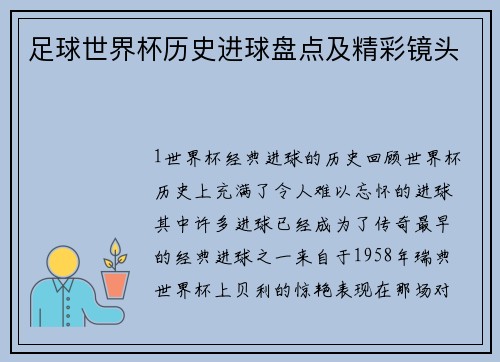 足球世界杯历史进球盘点及精彩镜头

1世界杯经典进球的历史回顾世界杯历史上充满了令人难以忘怀的进球其中许多进球已经成为了传奇最早的经典进球之一来自于1958年瑞典世界杯上贝利的惊艳表现在那场对